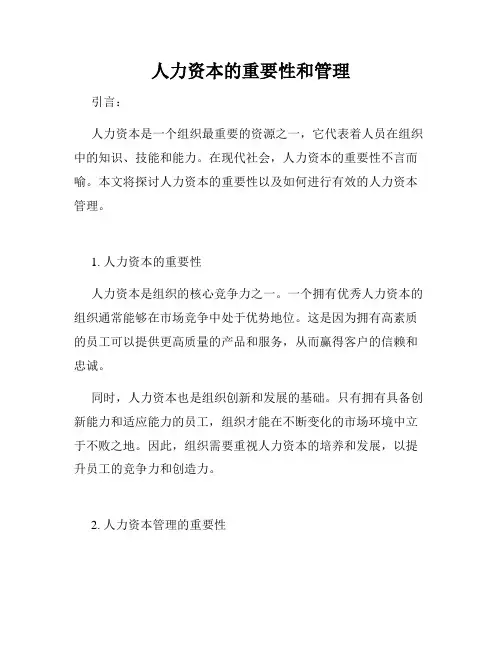 人力资本的重要性和管理

引言：

人力资本是一个组织最重要的资源之一，它代表着人员在组织中的知识、技能和能力。在现代社会，人力资本的重要性不言而喻。本文将探讨人力资本的重要性以及如何进行有效的人力资本管理。

1. 人力资本的重要性

人力资本是组织的核心竞争力之一。一个拥有优秀人力资本的组织通常能够在市场竞争中处于优势地位。这是因为拥有高素质的员工可以提供更高质量的产品和服务，从而赢得客户的信赖和忠诚。

同时，人力资本也是组织创新和发展的基础。只有拥有具备创新能力和适应能力的员工，组织才能在不断变化的市场环境中立于不败之地。因此，组织需要重视人力资本的培养和发展，以提升员工的竞争力和创造力。

2. 人力资本管理的重要性